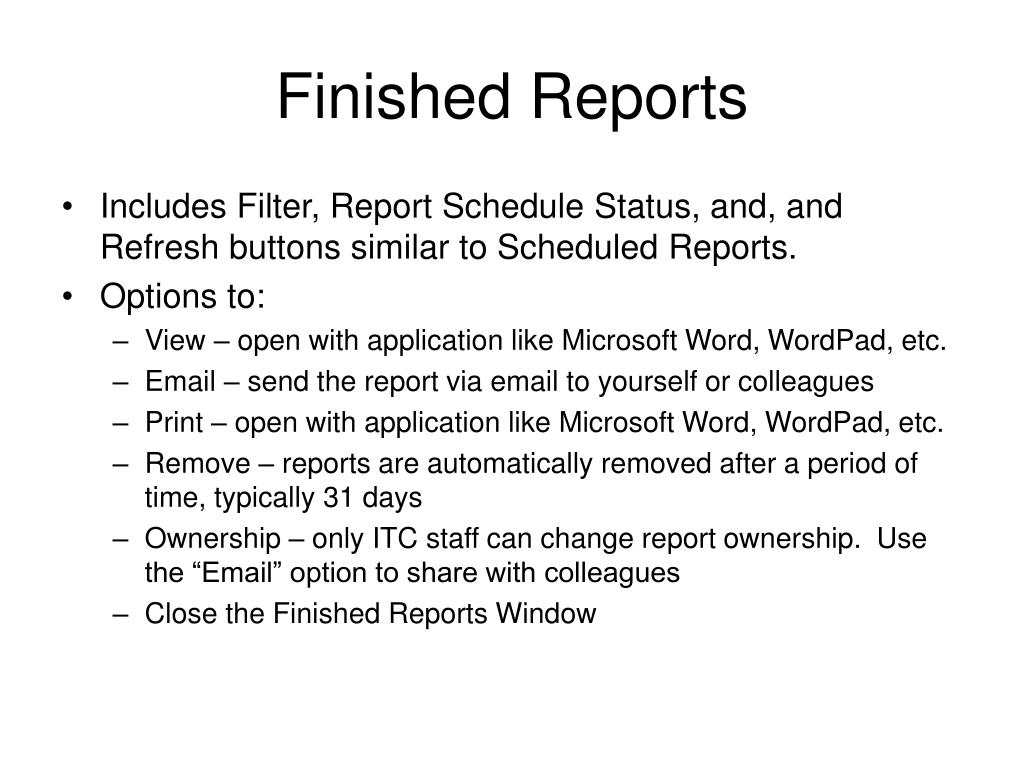 Finished Reports

• Includes Filter, Report Schedule Status, and, and Refresh buttons similar to Scheduled Reports.
• Options to:
– View – open with application like Microsoft Word, WordPad, etc.
– Email – send the report via email to yourself or colleagues
– Print – open with application like Microsoft Word, WordPad, etc.
– Remove – reports are automatically removed after a period of time, typically 31 days
– Ownership – only ITC staff can change report ownership. Use the “Email” option to share with colleagues
– Close the Finished Reports Window